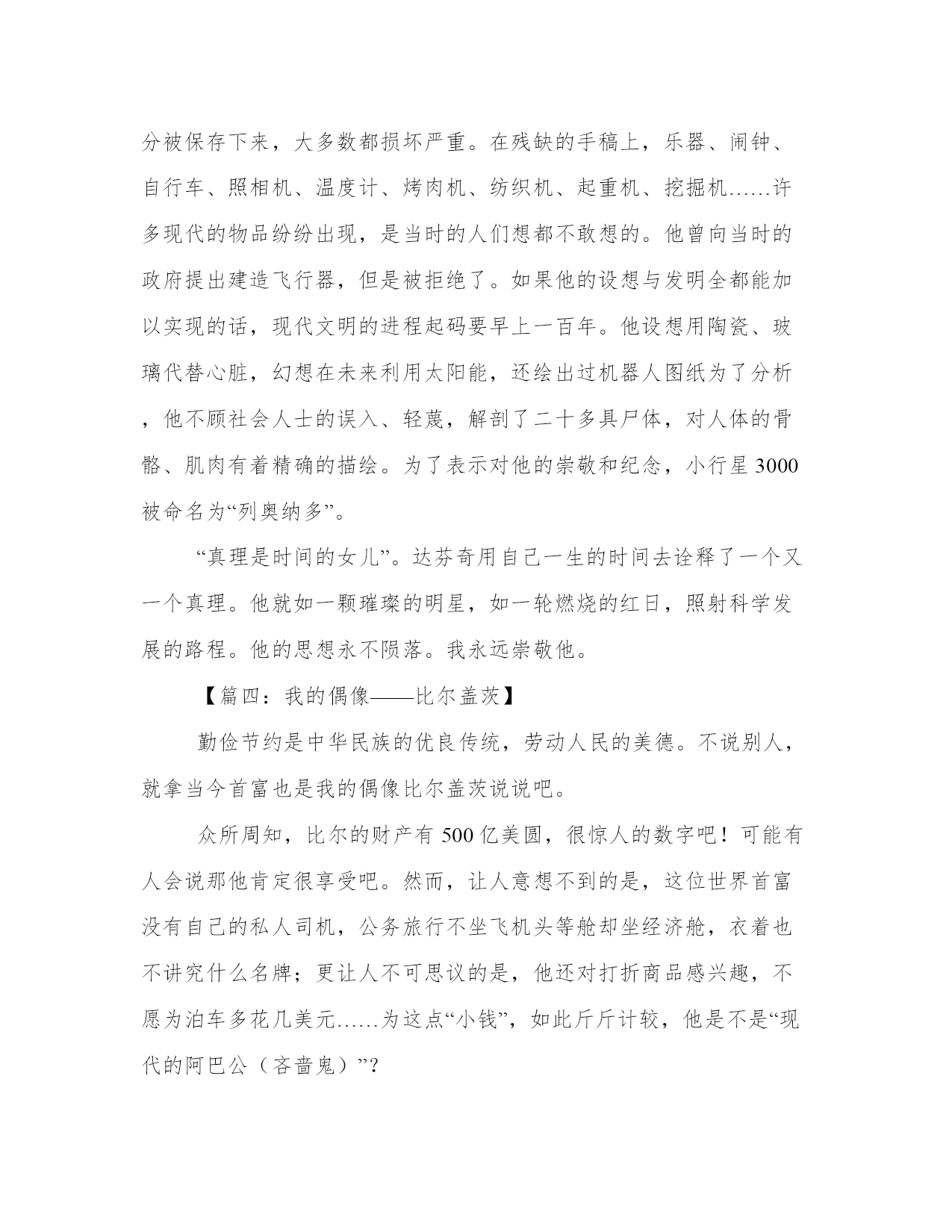 分被保存下来，大多数都损坏严重。在残缺的手稿上，乐器、闹钟、自行车、照相机、温度计、烤肉机、纺织机、起重机、挖掘机……许多现代的物品纷纷出现，是当时的人们想都不敢想的。他曾向当时的政府提出建造飞行器，但是被拒绝了。如果他的设想与发明全都能加以实现的话，现代文明的进程起码要早上一百年。他设想用陶瓷、玻璃代替心脏，幻想在未来利用太阳能，还绘出过机器人图纸为了分析，他不顾社会人士的误入、轻蔑，解剖了二十多具尸体，对人体的骨骼、肌肉有着精确的描绘。为了表示对他的崇敬和纪念，小行星 3000 被命名为“列奥纳多”。

“真理是时间的女儿”。达芬奇用自己一生的时间去诠释了一个又一个真理。他就如一颗璀璨的明星，如一轮燃烧的红日，照射科学发展的路程。他的思想永不陨落。我永远崇敬他。

【篇四：我的偶像——比尔盖茨】

勤俭节约是中华民族的优良传统，劳动人民的美德。不说别人，就拿当今首富也是我的偶像比尔盖茨说说吧。

众所周知，比尔的财产有 500 亿美圆，很惊人的数字吧！可能有人会说那他肯定很享受吧。然而，让人意想不到的是，这位世界首富没有自己的私人司机，公务旅行不坐飞机头等舱却坐经济舱，衣着也不讲究什么名牌；更让人不可思议的是，他还对打折商品感兴趣，不愿为泊车多花几美元……为这点“小钱”，如此斤斤计较，他是不是“现代的阿巴公（吝啬鬼）”？